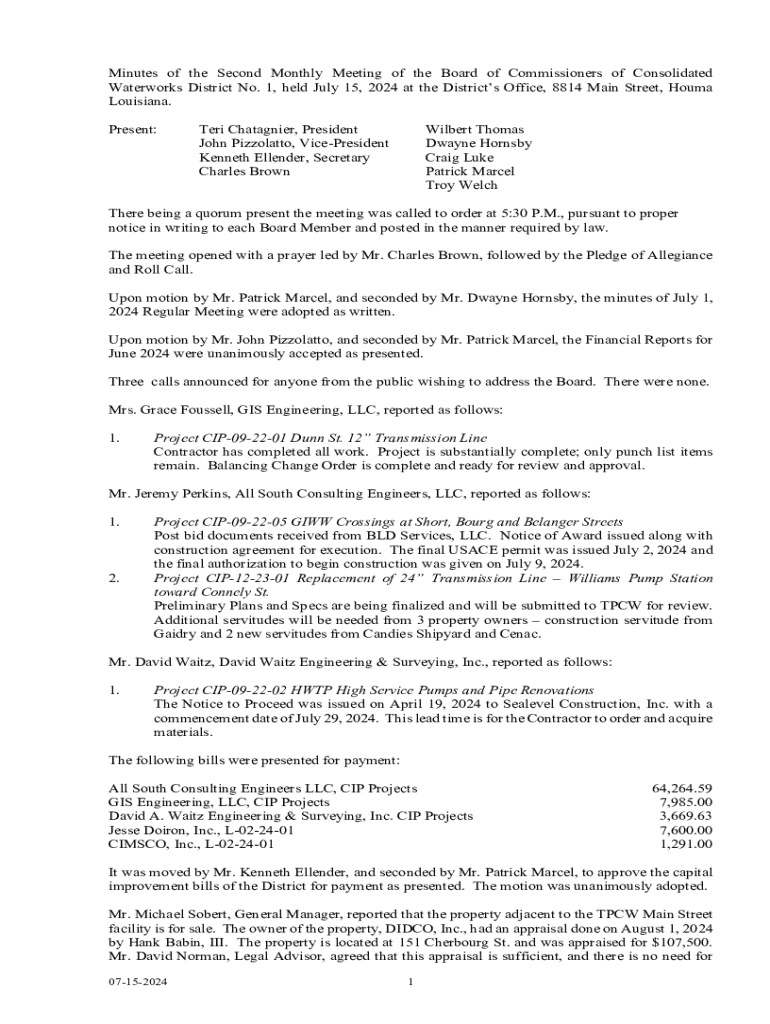 Minutes of the Second Monthly Meeting of the Board of Commissioners of Consolidated Waterworks District No. 1, held July 15, 2024 at the District's Office, 8814 Main Street, Houma Louisiana.

Present: Teri Chatagnier, President
John Pizzolatto, Vice-President
Kenneth Ellender, Secretary
Charles Brown

Wilbert Thomas
Dwayne Hornsby
Craig Luke
Patrick Marcel
Troy Welch

There being a quorum present the meeting was called to order at 5:30 P.M., pursuant to proper notice in writing to each Board Member and posted in the manner required by law.

The meeting opened with a prayer led by Mr. Charles Brown, followed by the Pledge of Allegiance and Roll Call.

Upon motion by Mr. Patrick Marcel, and seconded by Mr. Dwayne Hornsby, the minutes of July 1, 2024 Regular Meeting were adopted as written.

Upon motion by Mr. John Pizzolatto, and seconded by Mr. Patrick Marcel, the Financial Reports for June 2024 were unanimously accepted as presented.

Three calls announced for anyone from the public wishing to address the Board. There were none.

Mrs. Grace Foussell, GIS Engineering, LLC, reported as follows:

1. Project CIP-09-22-01 Dunn St. 12" Transmission Line
Contractor has completed all work. Project is substantially complete; only punch list items remain. Balancing Change Order is complete and ready for review and approval.

Mr. Jeremy Perkins, All South Consulting Engineers, LLC, reported as follows:

1. Project CIP-09-22-05 GIWW Crossings at Short, Bourg and Belanger Streets
Post bid documents received from BLD Services, LLC. Notice of Award issued along with construction agreement for execution. The final USACE permit was issued July 2, 2024 and the final authorization to begin construction was given on July 9, 2024.
2. Project CIP-12-23-01 Replacement of 24" Transmission Line – Williams Pump Station toward Connely St.
Preliminary Plans and Specs are being finalized and will be submitted to TPCW for review. Additional servitudes will be needed from 3 property owners – construction servitude from Gaidry and 2 new servitudes from Candies Shipyard and Cenac.

Mr. David Waitz, David Waitz Engineering & Surveying, Inc., reported as follows:

1. Project CIP-09-22-02 HWTP High Service Pumps and Pipe Renovations
The Notice to Proceed was issued on April 19, 2024 to Sealevel Construction, Inc. with a commencement date of July 29, 2024. This lead time is for the Contractor to order and acquire materials.

The following bills were presented for payment:

| | |
|---|---|
| All South Consulting Engineers LLC, CIP Projects | 64,264.59 |
| GIS Engineering, LLC, CIP Projects | 7,985.00 |
| David A. Waitz Engineering & Surveying, Inc. CIP Projects | 3,669.63 |
| Jesse Doiron, Inc., L-02-24-01 | 7,600.00 |
| CIMSCO, Inc., L-02-24-01 | 1,291.00 |

It was moved by Mr. Kenneth Ellender, and seconded by Mr. Patrick Marcel, to approve the capital improvement bills of the District for payment as presented. The motion was unanimously adopted.

Mr. Michael Sobert, General Manager, reported that the property adjacent to the TPCW Main Street facility is for sale. The owner of the property, DIDCO, Inc., had an appraisal done on August 1, 2024 by Hank Babin, III. The property is located at 151 Cherbourg St. and was appraised for $107,500. Mr. David Norman, Legal Advisor, agreed that this appraisal is sufficient, and there is no need for

07-15-2024 1